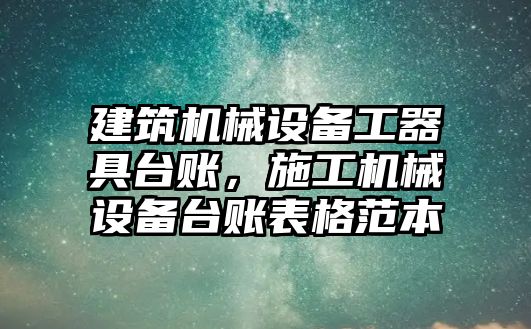 建筑机械设备工器具台账，施工机械设备台账表格范本